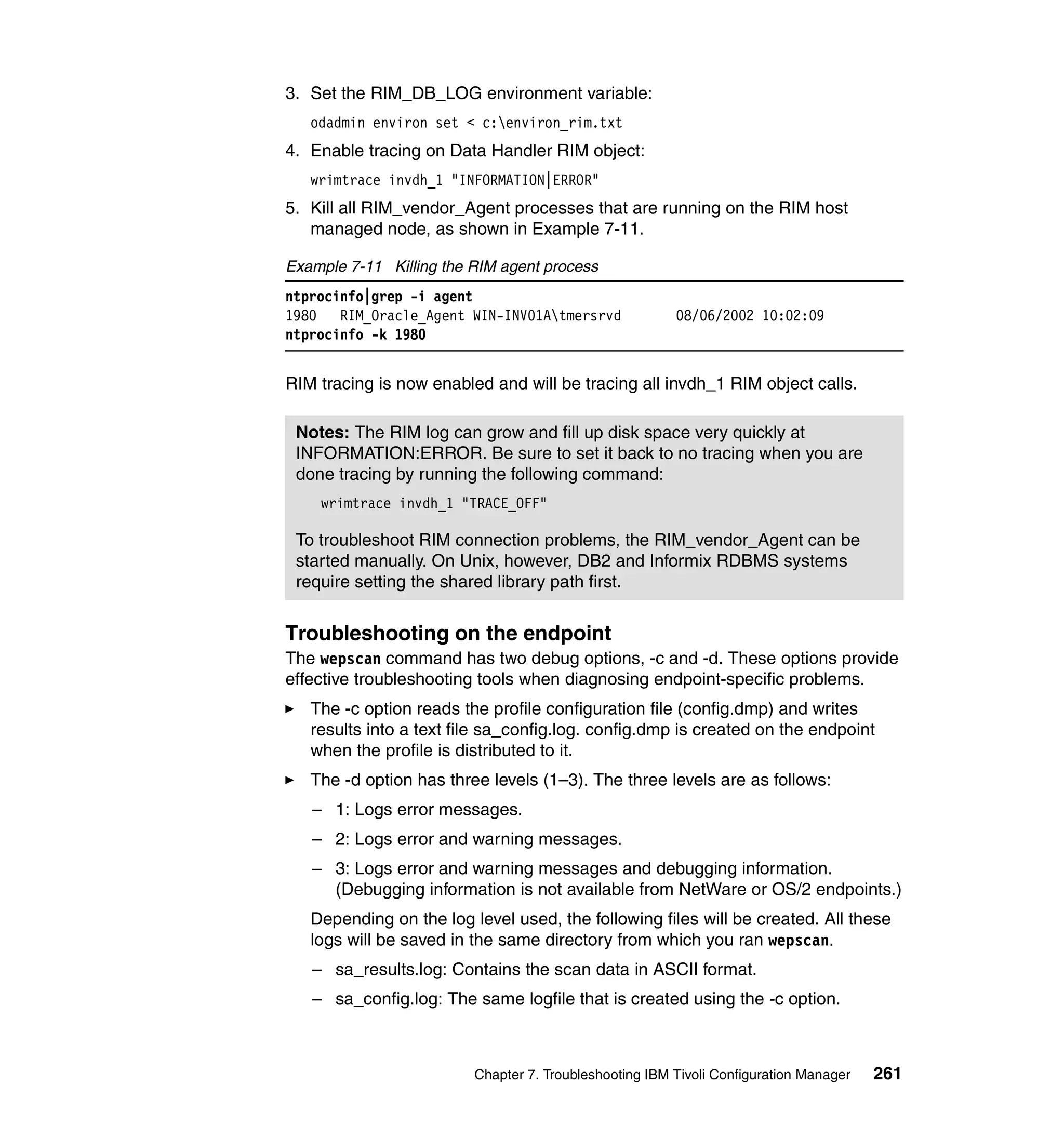 3. Set the RIM_DB_LOG environment variable:

odadmin environ set < c:\environ_rim.txt

4. Enable tracing on Data Handler RIM object:

wrimtrace invdh_1 "INFORMATION|ERROR"

5. Kill all RIM_vendor_Agent processes that are running on the RIM host managed node, as shown in Example 7-11.

Example 7-11 Killing the RIM agent process

ntprocinfo|grep -i agent
1980 RIM_Oracle_Agent WIN-INV01A\tmersrvd 08/06/2002 10:02:09
ntprocinfo -k 1980

RIM tracing is now enabled and will be tracing all invdh_1 RIM object calls.

Notes: The RIM log can grow and fill up disk space very quickly at INFORMATION:ERROR. Be sure to set it back to no tracing when you are done tracing by running the following command:

wrimtrace invdh_1 "TRACE_OFF"

To troubleshoot RIM connection problems, the RIM_vendor_Agent can be started manually. On Unix, however, DB2 and Informix RDBMS systems require setting the shared library path first.

Troubleshooting on the endpoint

The wepscan command has two debug options, -c and -d. These options provide effective troubleshooting tools when diagnosing endpoint-specific problems.

► The -c option reads the profile configuration file (config.dmp) and writes results into a text file sa_config.log. config.dmp is created on the endpoint when the profile is distributed to it.

► The -d option has three levels (1–3). The three levels are as follows:

– 1: Logs error messages.

– 2: Logs error and warning messages.

– 3: Logs error and warning messages and debugging information. (Debugging information is not available from NetWare or OS/2 endpoints.)

Depending on the log level used, the following files will be created. All these logs will be saved in the same directory from which you ran wepscan.

– sa_results.log: Contains the scan data in ASCII format.

– sa_config.log: The same logfile that is created using the -c option.

Chapter 7. Troubleshooting IBM Tivoli Configuration Manager 261